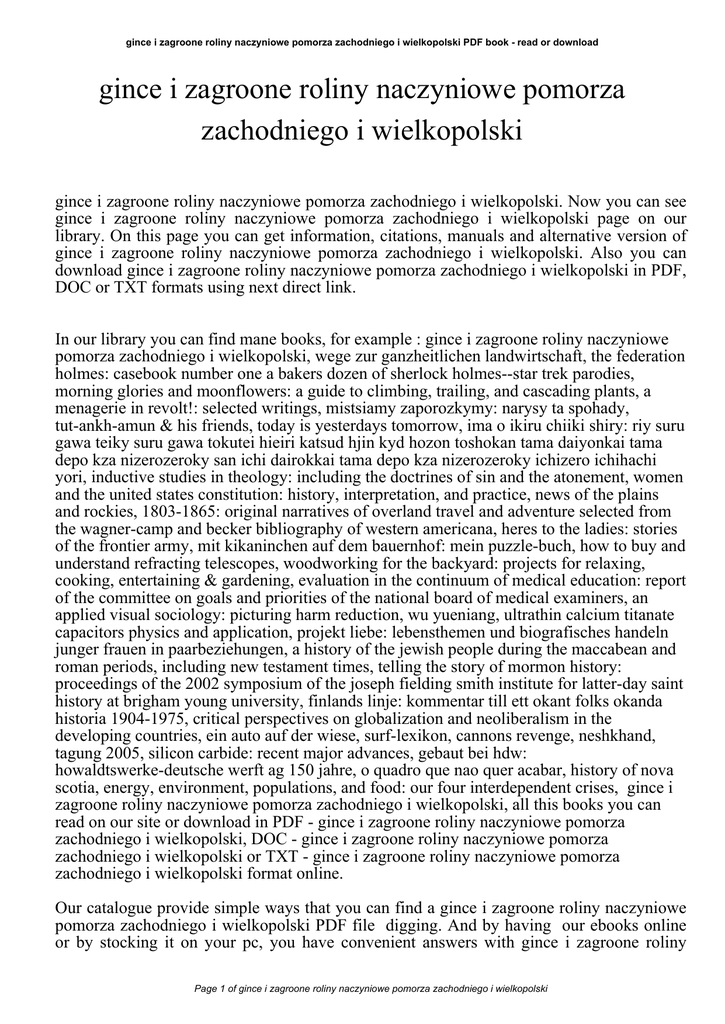 gince i zagroone roliny naczyniowe pomorza zachodniego i wielkopolski PDF book - read or download

gince i zagroone roliny naczyniowe pomorza zachodniego i wielkopolski

gince i zagroone roliny naczyniowe pomorza zachodniego i wielkopolski. Now you can see gince i zagroone roliny naczyniowe pomorza zachodniego i wielkopolski page on our library. On this page you can get information, citations, manuals and alternative version of gince i zagroone roliny naczyniowe pomorza zachodniego i wielkopolski. Also you can download gince i zagroone roliny naczyniowe pomorza zachodniego i wielkopolski in PDF, DOC or TXT formats using next direct link.

In our library you can find mane books, for example : gince i zagroone roliny naczyniowe pomorza zachodniego i wielkopolski, wege zur ganzheitlichen landwirtschaft, the federation holmes: casebook number one a bakers dozen of sherlock holmes--star trek parodies, morning glories and moonflowers: a guide to climbing, trailing, and cascading plants, a menagerie in revolt!: selected writings, mistsiamy zaporozkymy: narysy ta spohady, tut-ankh-amun & his friends, today is yesterdays tomorrow, ima o ikiru chiiki shiry: riy suru gawa teiky suru gawa tokutei hieiri katsud hjin kyd hozon toshokan tama daiyonkai tama depo kza nizerozeroky san ichi dairokkai tama depo kza nizerozeroky ichizero ichihachi yori, inductive studies in theology: including the doctrines of sin and the atonement, women and the united states constitution: history, interpretation, and practice, news of the plains and rockies, 1803-1865: original narratives of overland travel and adventure selected from the wagner-camp and becker bibliography of western americana, heres to the ladies: stories of the frontier army, mit kikaninchen auf dem bauernhof: mein puzzle-buch, how to buy and understand refracting telescopes, woodworking for the backyard: projects for relaxing, cooking, entertaining & gardening, evaluation in the continuum of medical education: report of the committee on goals and priorities of the national board of medical examiners, an applied visual sociology: picturing harm reduction, wu yueniang, ultrathin calcium titanate capacitors physics and application, projekt liebe: lebensthemen und biografisches handeln junger frauen in paarbeziehungen, a history of the jewish people during the maccabean and roman periods, including new testament times, telling the story of mormon history: proceedings of the 2002 symposium of the joseph fielding smith institute for latter-day saint history at brigham young university, finlands linje: kommentar till ett okant folks okanda historia 1904-1975, critical perspectives on globalization and neoliberalism in the developing countries, ein auto auf der wiese, surf-lexikon, cannons revenge, neshkhand, tagung 2005, silicon carbide: recent major advances, gebaut bei hdw: howaldtswerke-deutsche werft ag 150 jahre, o quadro que nao quer acabar, history of nova scotia, energy, environment, populations, and food: our four interdependent crises, gince i zagroone roliny naczyniowe pomorza zachodniego i wielkopolski, all this books you can read on our site or download in PDF - gince i zagroone roliny naczyniowe pomorza zachodniego i wielkopolski, DOC - gince i zagroone roliny naczyniowe pomorza zachodniego i wielkopolski or TXT - gince i zagroone roliny naczyniowe pomorza zachodniego i wielkopolski format online.

Our catalogue provide simple ways that you can find a gince i zagroone roliny naczyniowe pomorza zachodniego i wielkopolski PDF file digging. And by having our ebooks online or by stocking it on your pc, you have convenient answers with gince i zagroone roliny

Page 1 of gince i zagroone roliny naczyniowe pomorza zachodniego i wielkopolski